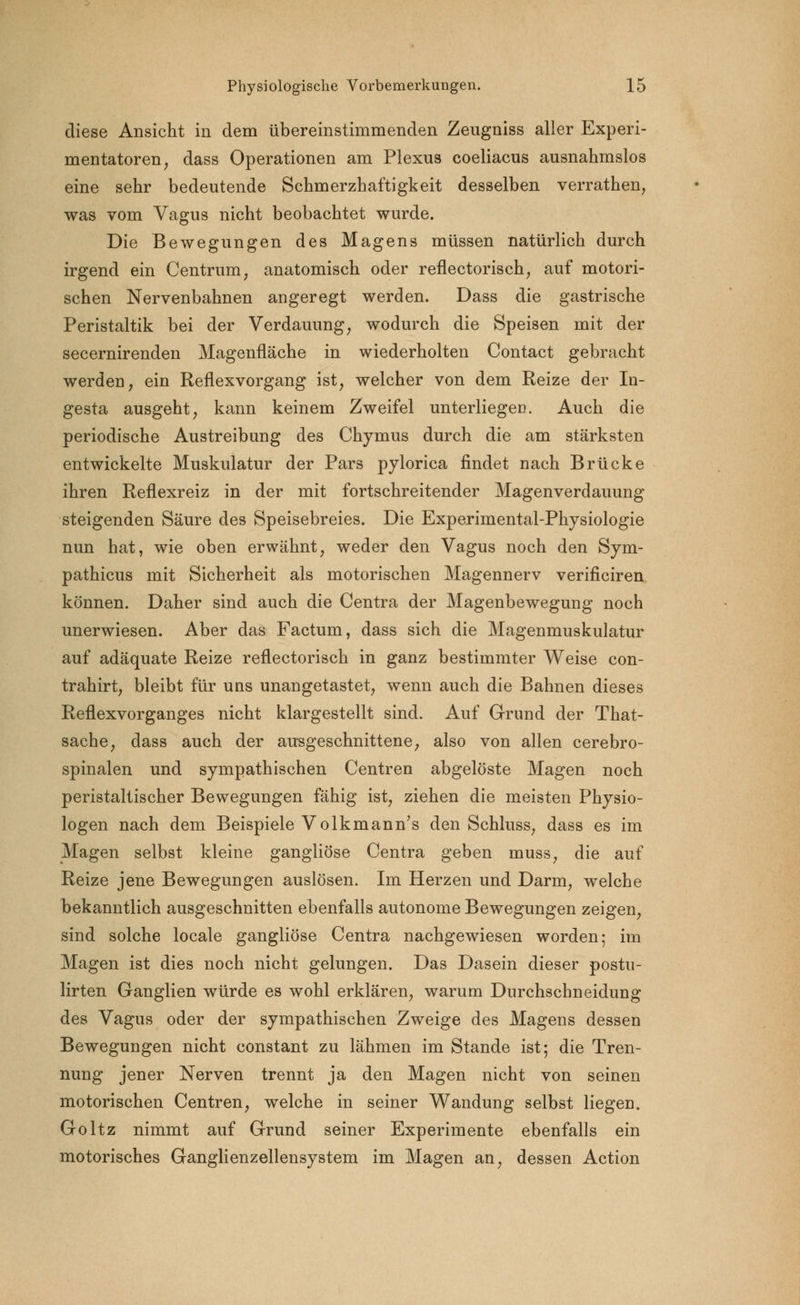 Physiologische Vorbemerkungen. 15

diese Ansicht in dem übereinstimmenden Zeugniss aller Experimentatoren, dass Operationen am Plexus coeliacus ausnahmslos eine sehr bedeutende Schmerzhaftigkeit desselben verrathen, was vom Vagus nicht beobachtet wurde.

Die Bewegungen des Magens müssen natürlich durch irgend ein Centrum, anatomisch oder reflectorisch, auf motorischen Nervenbahnen angeregt werden. Dass die gastrische Peristaltik bei der Verdauung, wodurch die Speisen mit der secernirenden Magenfläche in wiederholten Contact gebracht werden, ein Reflexvorgang ist, welcher von dem Reize der Ingesta ausgeht, kann keinem Zweifel unterliegen. Auch die periodische Austreibung des Chymus durch die am stärksten entwickelte Muskulatur der Pars pylorica findet nach Brücke ihren Reflexreiz in der mit fortschreitender Magenverdauung steigenden Säure des Speisebreies. Die Experimental-Physiologie nun hat, wie oben erwähnt, weder den Vagus noch den Sympathicus mit Sicherheit als motorischen Magennerv verificiren können. Daher sind auch die Centra der Magenbewegung noch unerwiesen. Aber das Factum, dass sich die Magenmuskulatur auf adäquate Reize reflectorisch in ganz bestimmter Weise contrahirt, bleibt für uns unangetastet, wenn auch die Bahnen dieses Reflexvorganges nicht klargestellt sind. Auf Grund der Thatsache, dass auch der ausgeschnittene, also von allen cerebrospinalen und sympathischen Centren abgelöste Magen noch peristaltischer Bewegungen fähig ist, ziehen die meisten Physiologen nach dem Beispiele Volkmann's den Schluss, dass es im Magen selbst kleine gangliöse Centra geben muss, die auf Reize jene Bewegungen auslösen. Im Herzen und Darm, welche bekanntlich ausgeschnitten ebenfalls autonome Bewegungen zeigen, sind solche locale gangliöse Centra nachgewiesen worden; im Magen ist dies noch nicht gelungen. Das Dasein dieser postulirten Ganglien würde es wohl erklären, warum Durchschneidung des Vagus oder der sympathischen Zweige des Magens dessen Bewegungen nicht constant zu lähmen im Stande ist; die Trennung jener Nerven trennt ja den Magen nicht von seinen motorischen Centren, welche in seiner Wandung selbst liegen. Goltz nimmt auf Grund seiner Experimente ebenfalls ein motorisches Ganglienzellensystem im Magen an, dessen Action